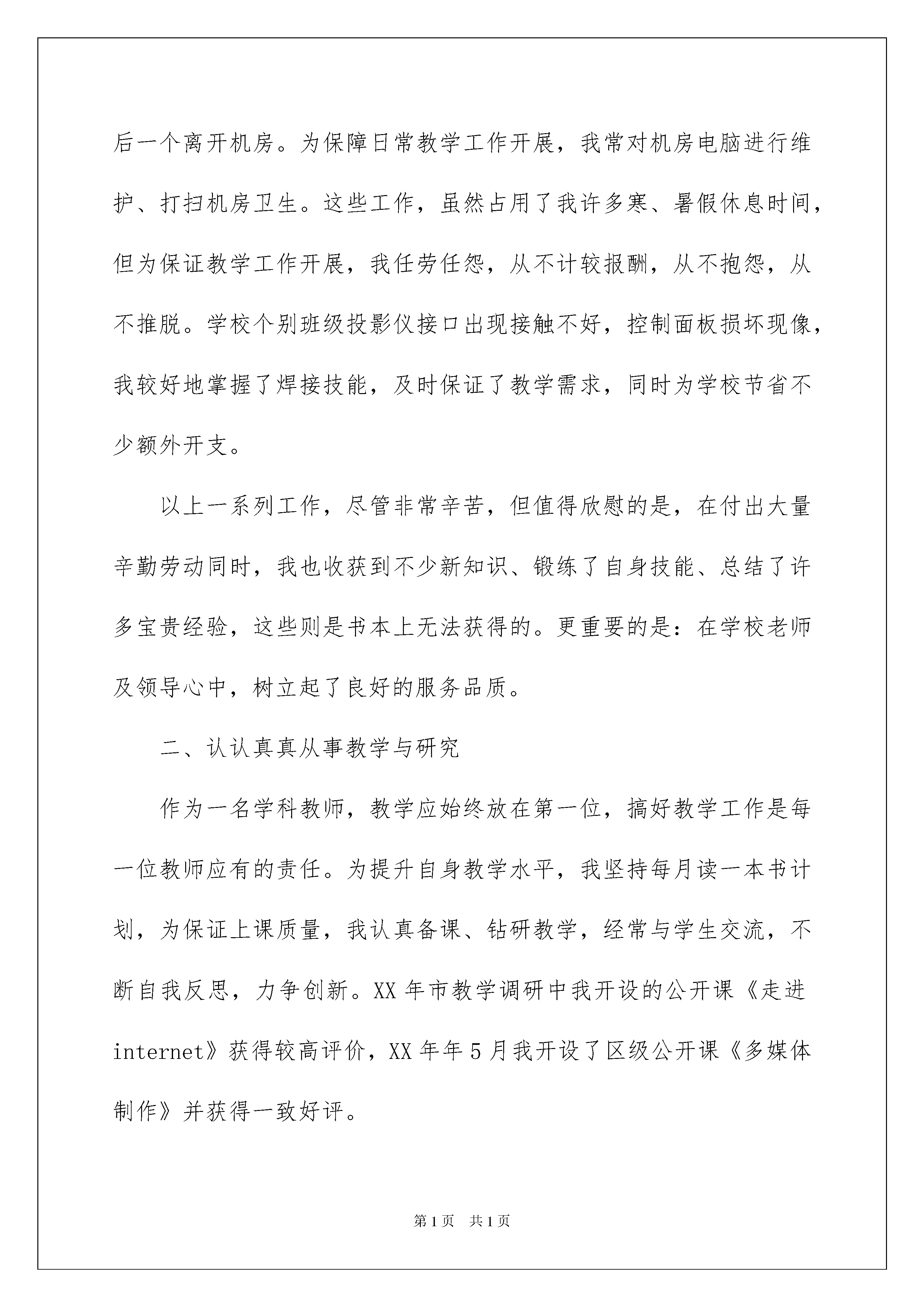 后一个离开机房。为保障日常教学工作开展，我常对机房电脑进行维护、打扫机房卫生。这些工作，虽然占用了我许多寒、暑假休息时间，但为保证教学工作开展，我任劳任怨，从不计较报酬，从不抱怨，从不推脱。学校个别班级投影仪接口出现接触不好，控制面板损坏现像，我较好地掌握了焊接技能，及时保证了教学需求，同时为学校节省不少额外开支。

以上一系列工作，尽管非常辛苦，但值得欣慰的是，在付出大量辛勤劳动同时，我也收获到不少新知识、锻练了自身技能、总结了许多宝贵经验，这些则是书本上无法获得的。更重要的是：在学校老师及领导心中，树立起了良好的服务品质。

二、认认真真从事教学与研究

作为一名学科教师，教学应始终放在第一位，搞好教学工作是每一位教师应有的责任。为提升自身教学水平，我坚持每月读一本书计划，为保证上课质量，我认真备课、钻研教学，经常与学生交流，不断自我反思，力争创新。XX 年市教学调研中我开设的公开课《走进 internet》获得较高评价，XX 年年 5 月我开设了区级公开课《多媒体制作》并获得一致好评。

第 1 页　共 1 页